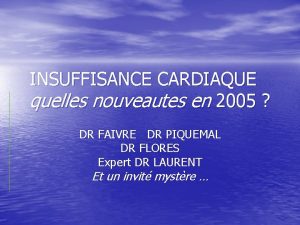 INSUFFISANCE CARDIAQUE
quelles nouveautes en 2005 ?

DR FAIVRE DR PIQUEMAL
DR FLORES
Expert DR LAURENT
Et un invité mystère …